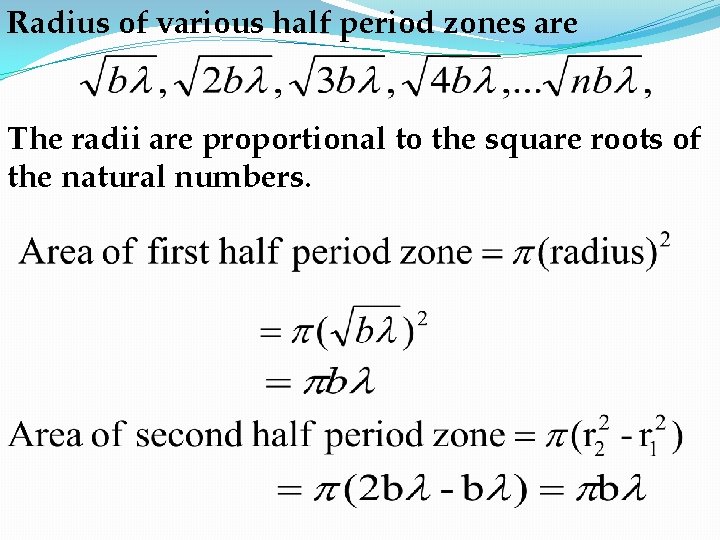 Radius of various half period zones are

$\sqrt{b\lambda}, \sqrt{2b\lambda}, \sqrt{3b\lambda}, \sqrt{4b\lambda}, ...\sqrt{nb\lambda},$

The radii are proportional to the square roots of the natural numbers.

Area of first half period zone $= \pi(\text{radius})^2$

$= \pi(\sqrt{b\lambda})^2$

$= \pi b\lambda$

Area of second half period zone $= \pi(r_2^2 - r_1^2)$

$= \pi(2b\lambda - b\lambda) = \pi b\lambda$